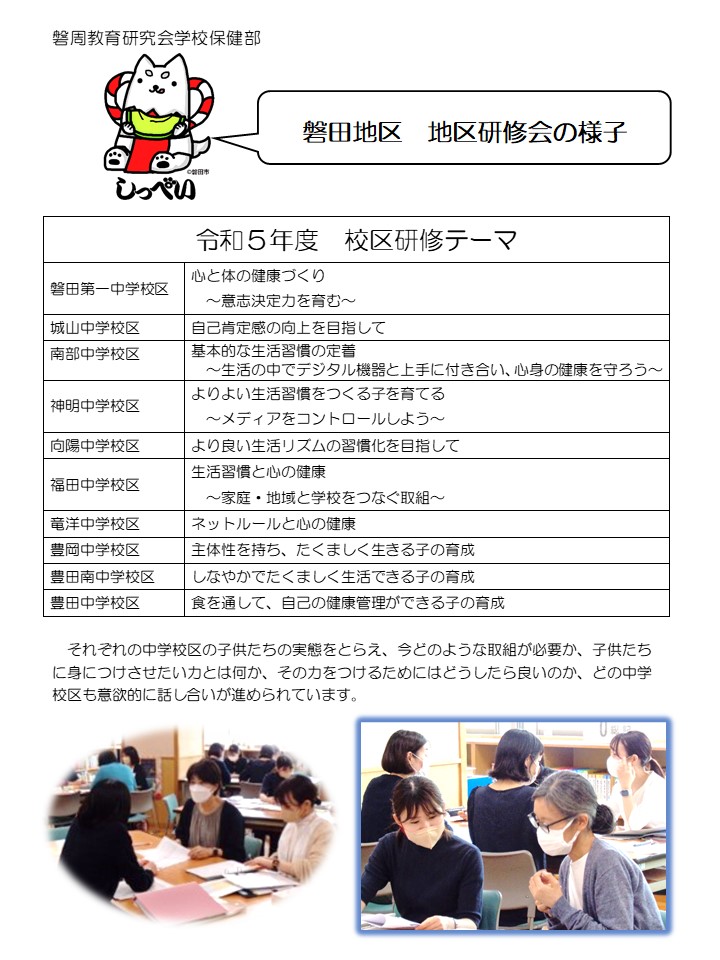 磐周教育研究会学校保健部

©磐田市
しっぺい

磐田地区　地区研修会の様子

| 令和５年度　校区研修テーマ | |
|---|---|
| 磐田第一中学校区 | 心と体の健康づくり ～意志決定力を育む～ |
| 城山中学校区 | 自己肯定感の向上を目指して |
| 南部中学校区 | 基本的な生活習慣の定着 ～生活の中でデジタル機器と上手に付き合い、心身の健康を守ろう～ |
| 神明中学校区 | よりよい生活習慣をつくる子を育てる ～メディアをコントロールしよう～ |
| 向陽中学校区 | より良い生活リズムの習慣化を目指して |
| 福田中学校区 | 生活習慣と心の健康 ～家庭・地域と学校をつなぐ取組～ |
| 竜洋中学校区 | ネットルールと心の健康 |
| 豊岡中学校区 | 主体性を持ち、たくましく生きる子の育成 |
| 豊田南中学校区 | しなやかでたくましく生活できる子の育成 |
| 豊田中学校区 | 食を通して、自己の健康管理ができる子の育成 |

それぞれの中学校区の子供たちの実態をとらえ、今どのような取組が必要か、子供たちに身につけさせたい力とは何か、その力をつけるためにはどうしたら良いのか、どの中学校区も意欲的に話し合いが進められています。